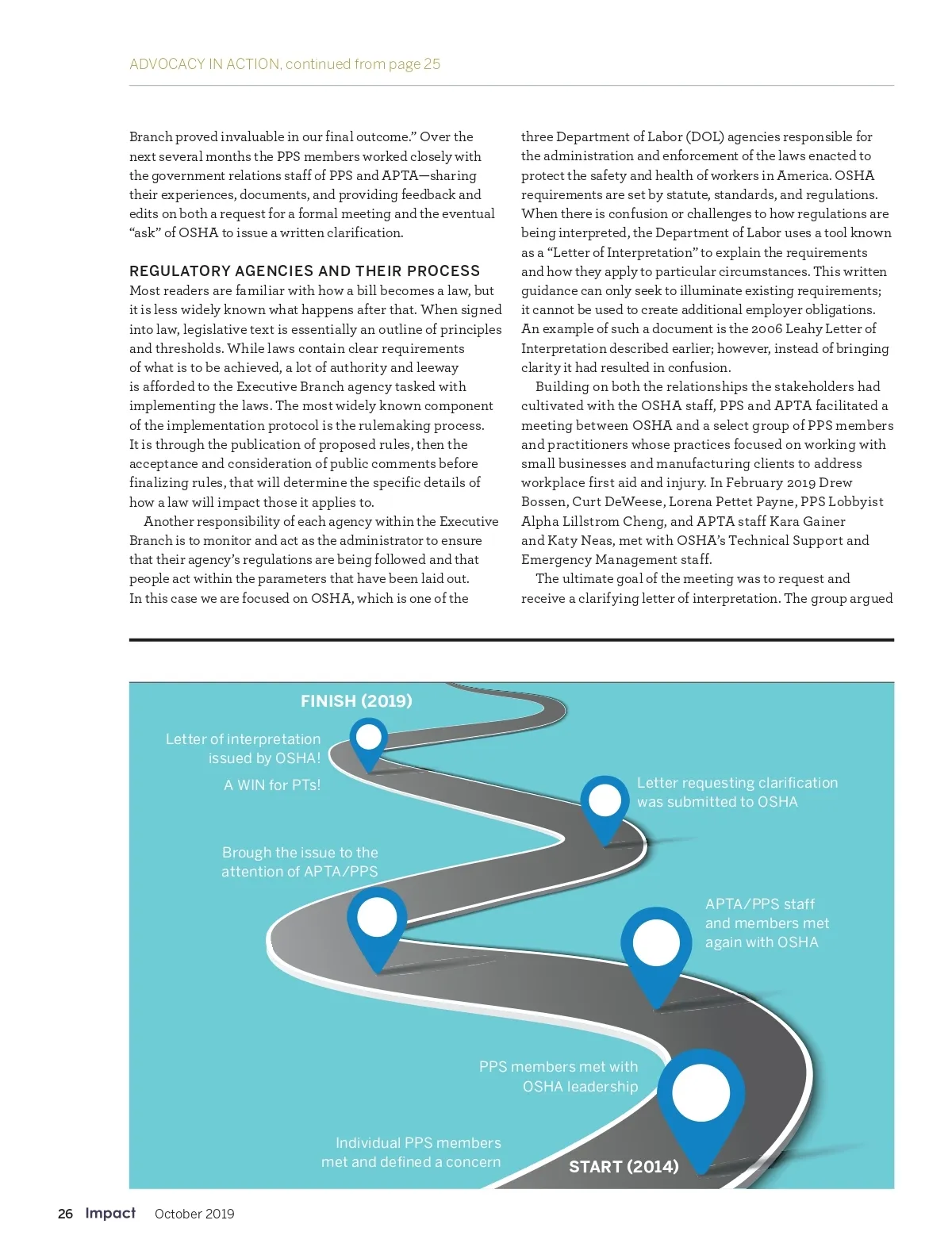 ADVOCACY IN ACTION, continued from page 25

Branch proved invaluable in our final outcome." Over the next several months the PPS members worked closely with the government relations staff of PPS and APTA—sharing their experiences, documents, and providing feedback and edits on both a request for a formal meeting and the eventual "ask" of OSHA to issue a written clarification.

REGULATORY AGENCIES AND THEIR PROCESS

Most readers are familiar with how a bill becomes a law, but it is less widely known what happens after that. When signed into law, legislative text is essentially an outline of principles and thresholds. While laws contain clear requirements of what is to be achieved, a lot of authority and leeway is afforded to the Executive Branch agency tasked with implementing the laws. The most widely known component of the implementation protocol is the rulemaking process. It is through the publication of proposed rules, then the acceptance and consideration of public comments before finalizing rules, that will determine the specific details of how a law will impact those it applies to.

Another responsibility of each agency within the Executive Branch is to monitor and act as the administrator to ensure that their agency's regulations are being followed and that people act within the parameters that have been laid out. In this case we are focused on OSHA, which is one of the three Department of Labor (DOL) agencies responsible for the administration and enforcement of the laws enacted to protect the safety and health of workers in America. OSHA requirements are set by statute, standards, and regulations. When there is confusion or challenges to how regulations are being interpreted, the Department of Labor uses a tool known as a "Letter of Interpretation" to explain the requirements and how they apply to particular circumstances. This written guidance can only seek to illuminate existing requirements; it cannot be used to create additional employer obligations. An example of such a document is the 2006 Leahy Letter of Interpretation described earlier; however, instead of bringing clarity it had resulted in confusion.

Building on both the relationships the stakeholders had cultivated with the OSHA staff, PPS and APTA facilitated a meeting between OSHA and a select group of PPS members and practitioners whose practices focused on working with small businesses and manufacturing clients to address workplace first aid and injury. In February 2019 Drew Bossen, Curt DeWeese, Lorena Pettet Payne, PPS Lobbyist Alpha Lillstrom Cheng, and APTA staff Kara Gainer and Katy Neas, met with OSHA's Technical Support and Emergency Management staff.

The ultimate goal of the meeting was to request and receive a clarifying letter of interpretation. The group argued

FINISH (2019)

Letter of interpretation issued by OSHA!

A WIN for PTs!

Letter requesting clarification was submitted to OSHA

Brough the issue to the attention of APTA/PPS

APTA/PPS staff and members met again with OSHA

PPS members met with OSHA leadership

Individual PPS members met and defined a concern

START (2014)

26 Impact October 2019